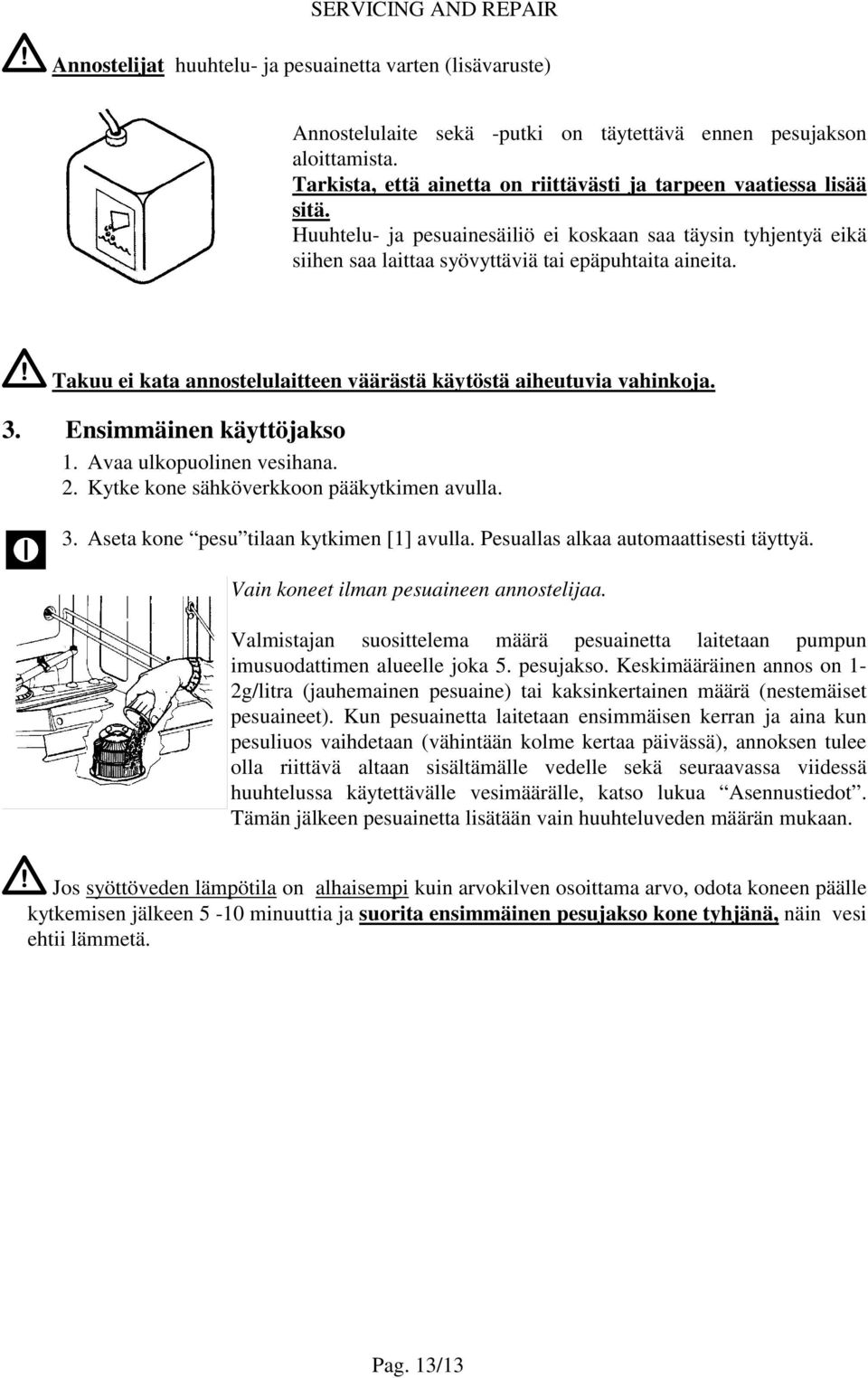 SERVICING AND REPAIR

Annostelijat huuhtelu- ja pesuainetta varten (lisävaruste)

Annostelulaite sekä -putki on täytettävä ennen pesujakson aloittamista.
Tarkista, että ainetta on riittävästi ja tarpeen vaatiessa lisää sitä.
Huuhtelu- ja pesuainesäiliö ei koskaan saa täysin tyhjentyä eikä siihen saa laittaa syövyttäviä tai epäpuhtaita aineita.

Takuu ei kata annostelulaitteen väärästä käytöstä aiheutuvia vahinkoja.

3. Ensimmäinen käyttöjakso
1. Avaa ulkopuolinen vesihana.
2. Kytke kone sähköverkkoon pääkytkimen avulla.
3. Aseta kone “pesu”tilaan kytkimen [1] avulla. Pesuallas alkaa automaattisesti täyttyä.

Vain koneet ilman pesuaineen annostelijaa.

Valmistajan suosittelema määrä pesuainetta laitetaan pumpun imusuodattimen alueelle joka 5. pesujakso. Keskimääräinen annos on 1-2g/litra (jauhemainen pesuaine) tai kaksinkertainen määrä (nestemäiset pesuaineet). Kun pesuainetta laitetaan ensimmäisen kerran ja aina kun pesuliuos vaihdetaan (vähintään kolme kertaa päivässä), annoksen tulee olla riittävä altaan sisältämälle vedelle sekä seuraavassa viidessä huuhtelussa käytettävälle vesimäärälle, katso lukua “Asennustiedot”. Tämän jälkeen pesuainetta lisätään vain huuhteluveden määrän mukaan.

Jos syöttöveden lämpötila on alhaisempi kuin arvokilven osoittama arvo, odota koneen päälle kytkemisen jälkeen 5 -10 minuuttia ja suorita ensimmäinen pesujakso kone tyhjänä, näin vesi ehtii lämmetä.

Pag. 13/13